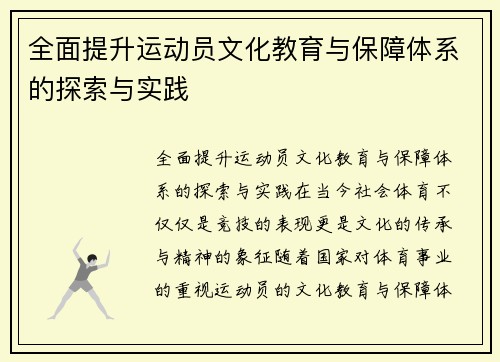 全面提升运动员文化教育与保障体系的探索与实践

全面提升运动员文化教育与保障体系的探索与实践在当今社会体育不仅仅是竞技的表现更是文化的传承与精神的象征随着国家对体育事业的重视运动员的文化教育与保障体